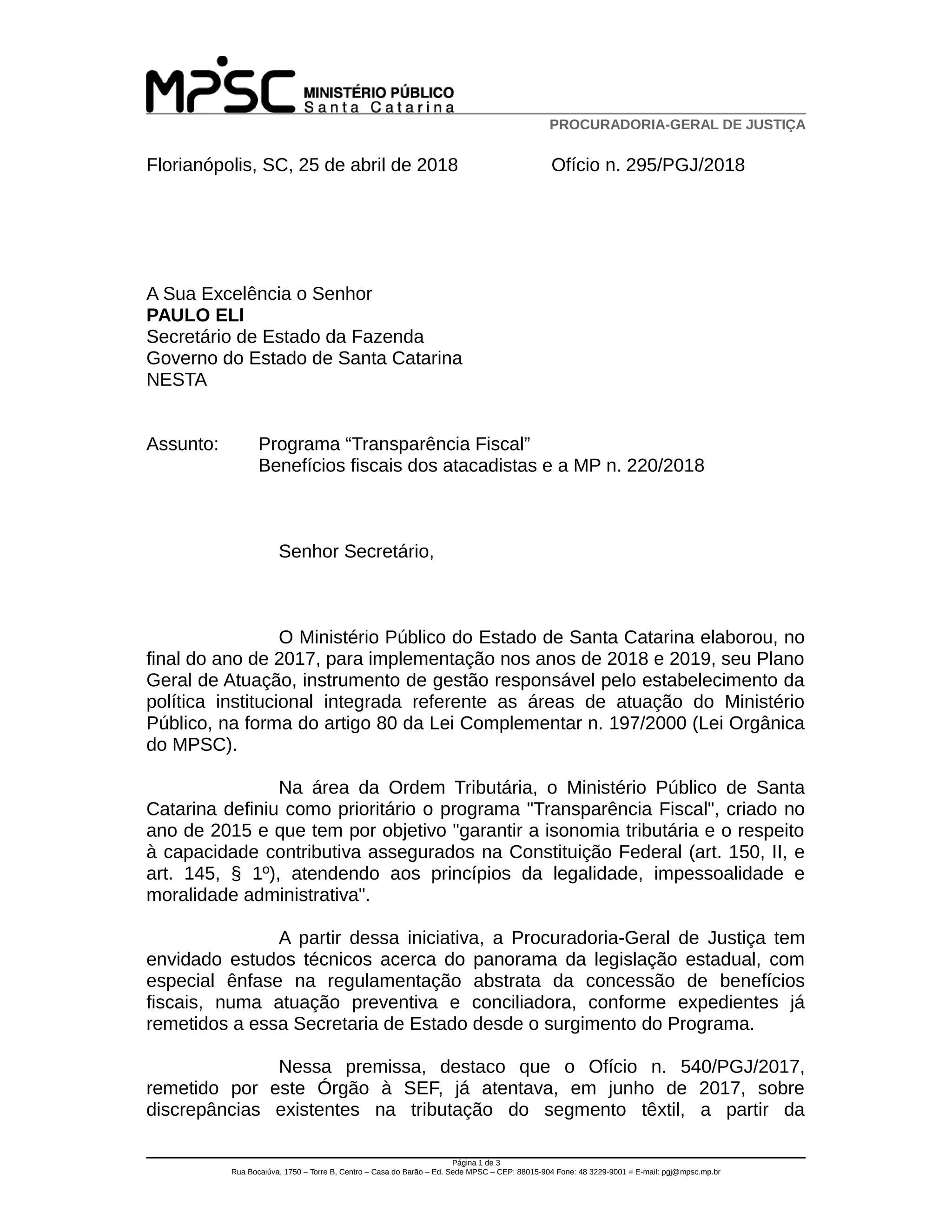 MPSC MINISTÉRIO PÚBLICO Santa Catarina

PROCURADORIA-GERAL DE JUSTIÇA

Florianópolis, SC, 25 de abril de 2018 Ofício n. 295/PGJ/2018

A Sua Excelência o Senhor
**PAULO ELI**
Secretário de Estado da Fazenda
Governo do Estado de Santa Catarina
NESTA

Assunto: Programa “Transparência Fiscal”
Benefícios fiscais dos atacadistas e a MP n. 220/2018

Senhor Secretário,

O Ministério Público do Estado de Santa Catarina elaborou, no final do ano de 2017, para implementação nos anos de 2018 e 2019, seu Plano Geral de Atuação, instrumento de gestão responsável pelo estabelecimento da política institucional integrada referente as áreas de atuação do Ministério Público, na forma do artigo 80 da Lei Complementar n. 197/2000 (Lei Orgânica do MPSC).

Na área da Ordem Tributária, o Ministério Público de Santa Catarina definiu como prioritário o programa "Transparência Fiscal", criado no ano de 2015 e que tem por objetivo "garantir a isonomia tributária e o respeito à capacidade contributiva assegurados na Constituição Federal (art. 150, II, e art. 145, § 1º), atendendo aos princípios da legalidade, impessoalidade e moralidade administrativa".

A partir dessa iniciativa, a Procuradoria-Geral de Justiça tem envidado estudos técnicos acerca do panorama da legislação estadual, com especial ênfase na regulamentação abstrata da concessão de benefícios fiscais, numa atuação preventiva e conciliadora, conforme expedientes já remetidos a essa Secretaria de Estado desde o surgimento do Programa.

Nessa premissa, destaco que o Ofício n. 540/PGJ/2017, remetido por este Órgão à SEF, já atentava, em junho de 2017, sobre discrepâncias existentes na tributação do segmento têxtil, a partir da

Página 1 de 3
Rua Bocaiúva, 1750 – Torre B, Centro – Casa do Barão – Ed. Sede MPSC – CEP: 88015-904 Fone: 48 3229-9001 = E-mail: pgj@mpsc.mp.br